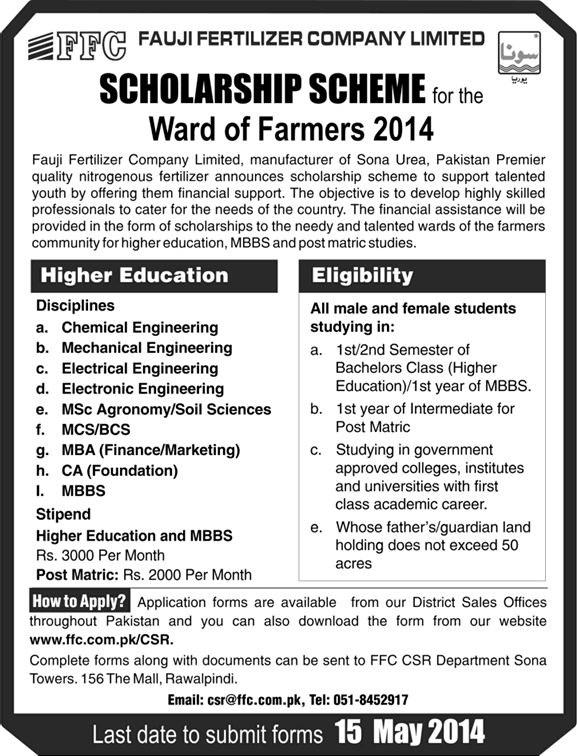 FFC FAUJI FERTILIZER COMPANY LIMITED

سونا یوریا

SCHOLARSHIP SCHEME for the Ward of Farmers 2014

Fauji Fertilizer Company Limited, manufacturer of Sona Urea, Pakistan Premier quality nitrogenous fertilizer announces scholarship scheme to support talented youth by offering them financial support. The objective is to develop highly skilled professionals to cater for the needs of the country. The financial assistance will be provided in the form of scholarships to the needy and talented wards of the farmers community for higher education, MBBS and post matric studies.

Higher Education

Disciplines
a. Chemical Engineering
b. Mechanical Engineering
c. Electrical Engineering
d. Electronic Engineering
e. MSc Agronomy/Soil Sciences
f. MCS/BCS
g. MBA (Finance/Marketing)
h. CA (Foundation)
I. MBBS

Stipend
Higher Education and MBBS
Rs. 3000 Per Month
Post Matric: Rs. 2000 Per Month

Eligibility

All male and female students studying in:
a. 1st/2nd Semester of Bachelors Class (Higher Education)/1st year of MBBS.
b. 1st year of Intermediate for Post Matric
c. Studying in government approved colleges, institutes and universities with first class academic career.
e. Whose father's/guardian land holding does not exceed 50 acres

How to Apply? Application forms are available from our District Sales Offices throughout Pakistan and you can also download the form from our website www.ffc.com.pk/CSR.

Complete forms along with documents can be sent to FFC CSR Department Sona Towers. 156 The Mall, Rawalpindi.

Email: csr@ffc.com.pk, Tel: 051-8452917

Last date to submit forms 15 May 2014